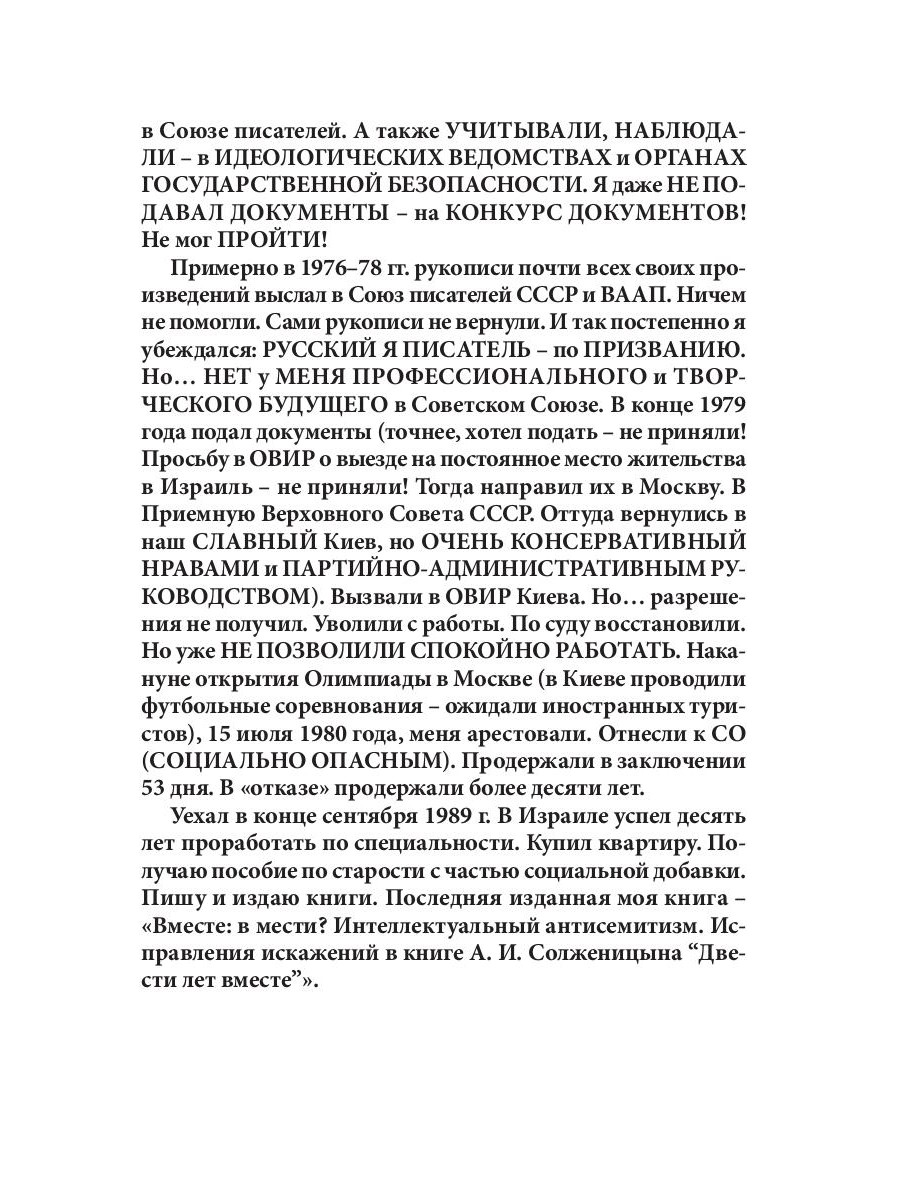 в Союзе писателей. А также УЧИТЫВАЛИ, НАБЛЮДАЛИ – в ИДЕОЛОГИЧЕСКИХ ВЕДОМСТВАХ и ОРГАНАХ ГОСУДАРСТВЕННОЙ БЕЗОПАСНОСТИ. Я даже НЕ ПОДАВАЛ ДОКУМЕНТЫ – на КОНКУРС ДОКУМЕНТОВ! Не мог ПРОЙТИ!

Примерно в 1976–78 гг. рукописи почти всех своих произведений выслал в Союз писателей СССР и ВААП. Ничем не помогли. Сами рукописи не вернули. И так постепенно я убеждался: РУССКИЙ Я ПИСАТЕЛЬ – по ПРИЗВАНИЮ. Но… НЕТ у МЕНЯ ПРОФЕССИОНАЛЬНОГО и ТВОРЧЕСКОГО БУДУЩЕГО в Советском Союзе. В конце 1979 года подал документы (точнее, хотел подать – не приняли! Просьбу в ОВИР о выезде на постоянное место жительства в Израиль – не приняли! Тогда направил их в Москву. В Приемную Верховного Совета СССР. Оттуда вернулись в наш СЛАВНЫЙ Киев, но ОЧЕНЬ КОНСЕРВАТИВНЫЙ НРАВАМИ и ПАРТИЙНО-АДМИНИСТРАТИВНЫМ РУКОВОДСТВОМ). Вызвали в ОВИР Киева. Но… разрешения не получил. Уволили с работы. По суду восстановили. Но уже НЕ ПОЗВОЛИЛИ СПОКОЙНО РАБОТАТЬ. Накануне открытия Олимпиады в Москве (в Киеве проводили футбольные соревнования – ожидали иностранных туристов), 15 июля 1980 года, меня арестовали. Отнесли к СО (СОЦИАЛЬНО ОПАСНЫМ). Продержали в заключении 53 дня. В «отказе» продержали более десяти лет.

Уехал в конце сентября 1989 г. В Израиле успел десять лет проработать по специальности. Купил квартиру. Получаю пособие по старости с частью социальной добавки. Пишу и издаю книги. Последняя изданная моя книга – «Вместе: в мести? Интеллектуальный антисемитизм. Исправления искажений в книге А. И. Солженицына “Двести лет вместе”».